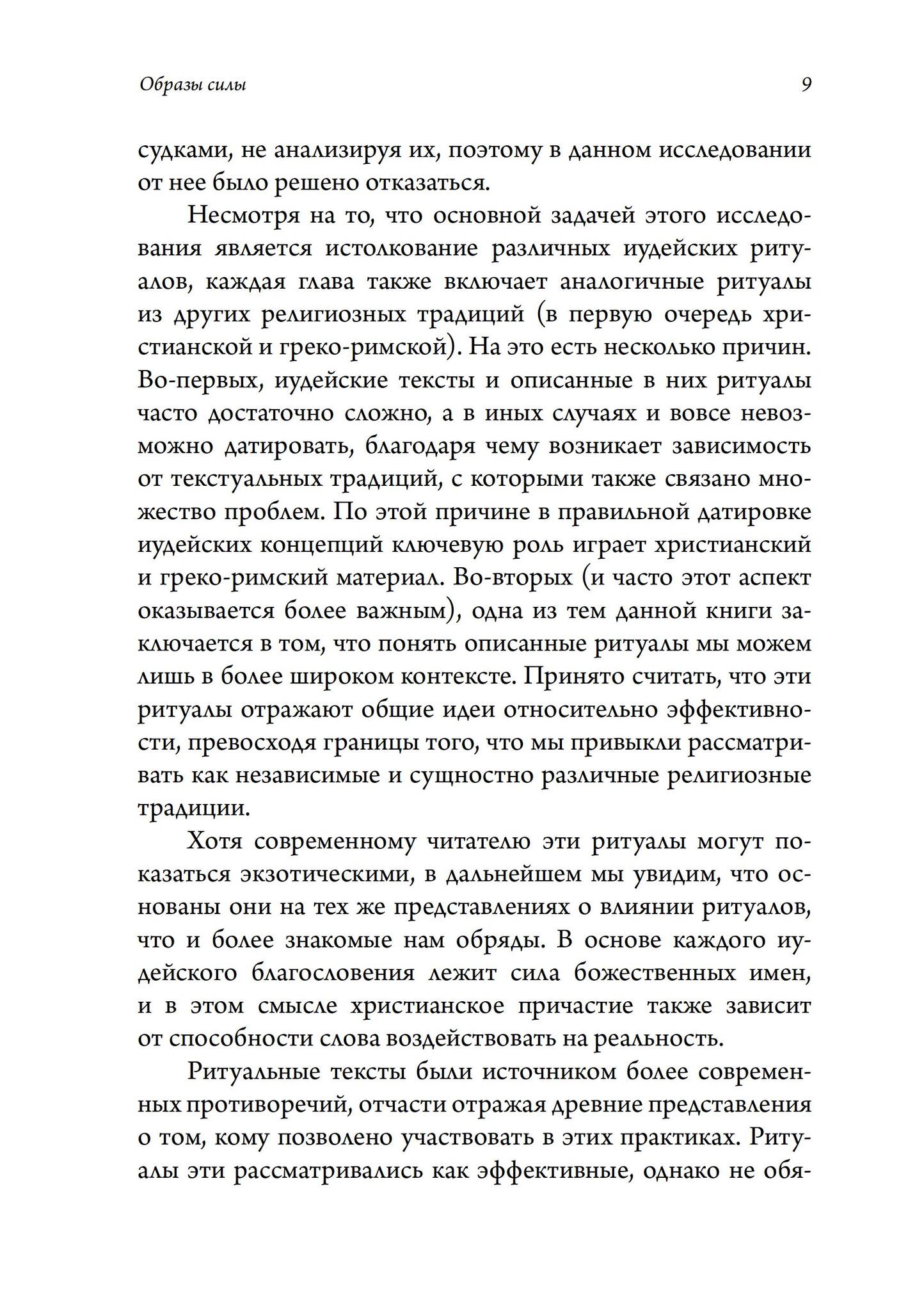 Образы силы 9

судками, не анализируя их, поэтому в данном исследовании от нее было решено отказаться.

Несмотря на то, что основной задачей этого исследования является истолкование различных иудейских ритуалов, каждая глава также включает аналогичные ритуалы из других религиозных традиций (в первую очередь христианской и греко-римской). На это есть несколько причин. Во-первых, иудейские тексты и описанные в них ритуалы часто достаточно сложно, а в иных случаях и вовсе невозможно датировать, благодаря чему возникает зависимость от текстуальных традиций, с которыми также связано множество проблем. По этой причине в правильной датировке иудейских концепций ключевую роль играет христианский и греко-римский материал. Во-вторых (и часто этот аспект оказывается более важным), одна из тем данной книги заключается в том, что понять описанные ритуалы мы можем лишь в более широком контексте. Принято считать, что эти ритуалы отражают общие идеи относительно эффективности, превосходя границы того, что мы привыкли рассматривать как независимые и сущностно различные религиозные традиции.

Хотя современному читателю эти ритуалы могут показаться экзотическими, в дальнейшем мы увидим, что основаны они на тех же представлениях о влиянии ритуалов, что и более знакомые нам обряды. В основе каждого иудейского благословения лежит сила божественных имен, и в этом смысле христианское причастие также зависит от способности слова воздействовать на реальность.

Ритуальные тексты были источником более современных противоречий, отчасти отражая древние представления о том, кому позволено участвовать в этих практиках. Ритуалы эти рассматривались как эффективные, однако не обя-